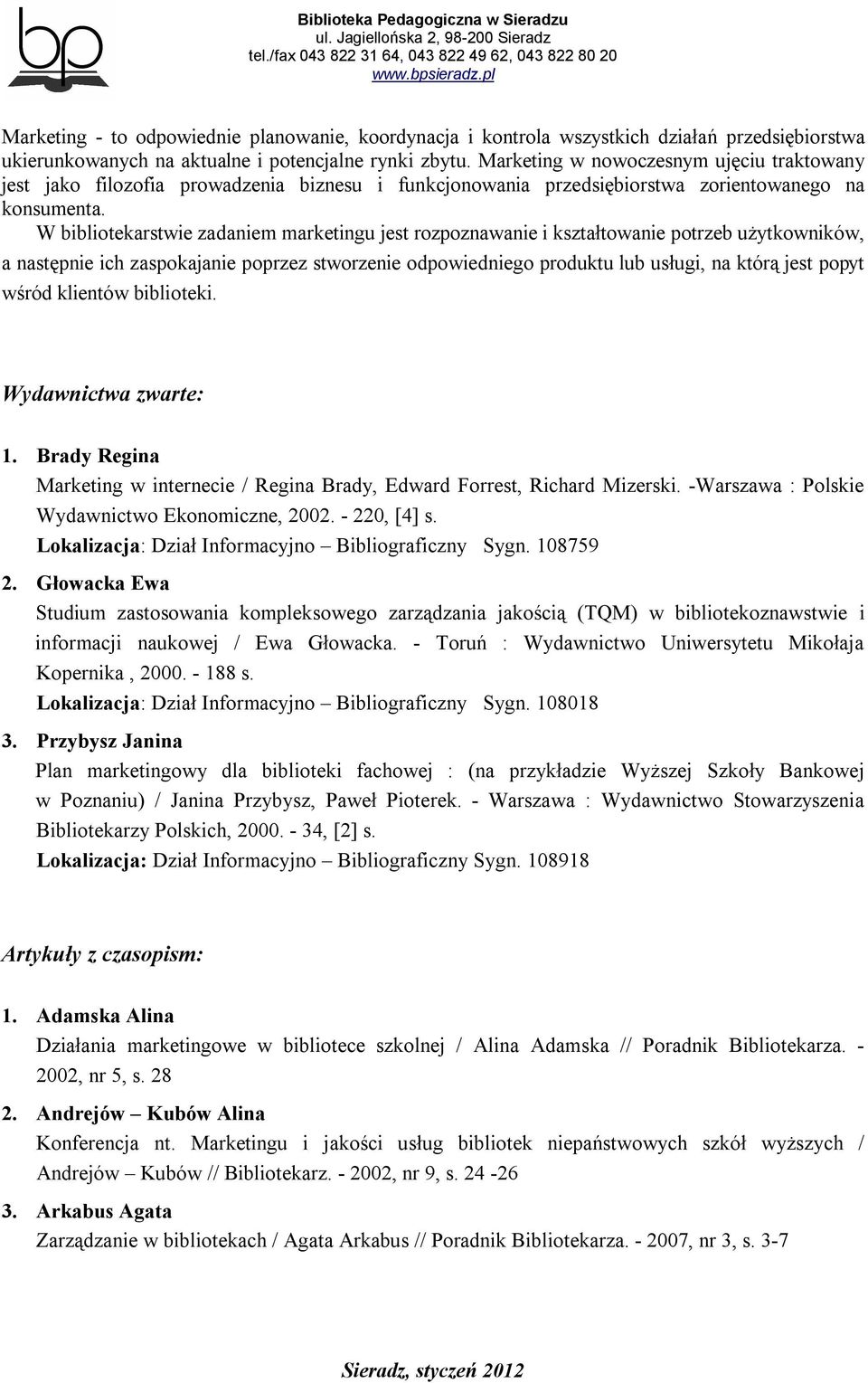 bp

Biblioteka Pedagogiczna w Sieradzu
ul. Jagiellońska 2, 98-200 Sieradz
tel./fax 043 822 31 64, 043 822 49 62, 043 822 80 20
www.bpsieradz.pl

Marketing - to odpowiednie planowanie, koordynacja i kontrola wszystkich działań przedsiębiorstwa ukierunkowanych na aktualne i potencjalne rynki zbytu. Marketing w nowoczesnym ujęciu traktowany jest jako filozofia prowadzenia biznesu i funkcjonowania przedsiębiorstwa zorientowanego na konsumenta.

W bibliotekarstwie zadaniem marketingu jest rozpoznawanie i kształtowanie potrzeb użytkowników, a następnie ich zaspokajanie poprzez stworzenie odpowiedniego produktu lub usługi, na którą jest popyt wśród klientów biblioteki.

Wydawnictwa zwarte:

1. Brady Regina
Marketing w internecie / Regina Brady, Edward Forrest, Richard Mizerski. -Warszawa : Polskie Wydawnictwo Ekonomiczne, 2002. - 220, [4] s.
Lokalizacja: Dział Informacyjno – Bibliograficzny Sygn. 108759

2. Głowacka Ewa
Studium zastosowania kompleksowego zarządzania jakością (TQM) w bibliotekoznawstwie i informacji naukowej / Ewa Głowacka. - Toruń : Wydawnictwo Uniwersytetu Mikołaja Kopernika , 2000. - 188 s.
Lokalizacja: Dział Informacyjno – Bibliograficzny Sygn. 108018

3. Przybysz Janina
Plan marketingowy dla biblioteki fachowej : (na przykładzie Wyższej Szkoły Bankowej w Poznaniu) / Janina Przybysz, Paweł Pioterek. - Warszawa : Wydawnictwo Stowarzyszenia Bibliotekarzy Polskich, 2000. - 34, [2] s.
Lokalizacja: Dział Informacyjno – Bibliograficzny Sygn. 108918

Artykuły z czasopism:

1. Adamska Alina
Działania marketingowe w bibliotece szkolnej / Alina Adamska // Poradnik Bibliotekarza. - 2002, nr 5, s. 28

2. Andrejów – Kubów Alina
Konferencja nt. Marketingu i jakości usług bibliotek niepaństwowych szkół wyższych / Andrejów – Kubów // Bibliotekarz. - 2002, nr 9, s. 24 -26

3. Arkabus Agata
Zarządzanie w bibliotekach / Agata Arkabus // Poradnik Bibliotekarza. - 2007, nr 3, s. 3-7

Sieradz, styczeń 2012